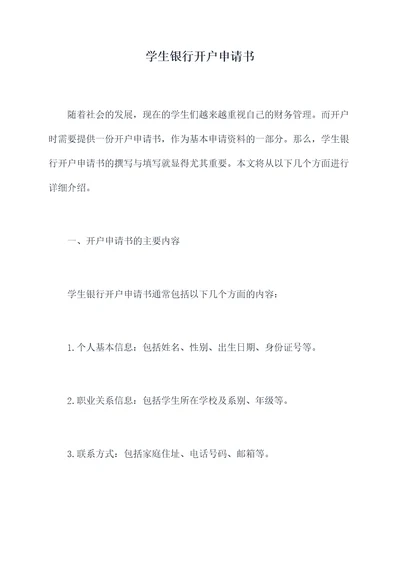 学生银行开户申请书

随着社会的发展，现在的学生们越来越重视自己的财务管理。而开户时需要提供一份开户申请书，作为基本申请资料的一部分。那么，学生银行开户申请书的撰写与填写就显得尤其重要。本文将从以下几个方面进行详细介绍。

一、开户申请书的主要内容

学生银行开户申请书通常包括以下几个方面的内容：

1.个人基本信息：包括姓名、性别、出生日期、身份证号等。

2.职业关系信息：包括学生所在学校及系别、年级等。

3.联系方式：包括家庭住址、电话号码、邮箱等。